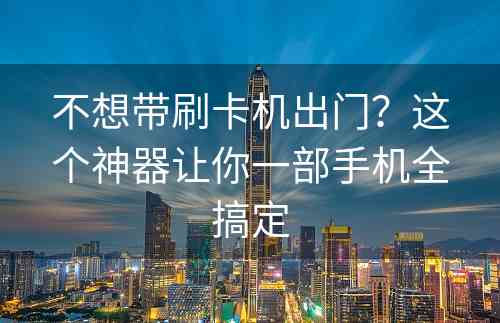 不想带刷卡机出门？这个神器让你一部手机全搞定